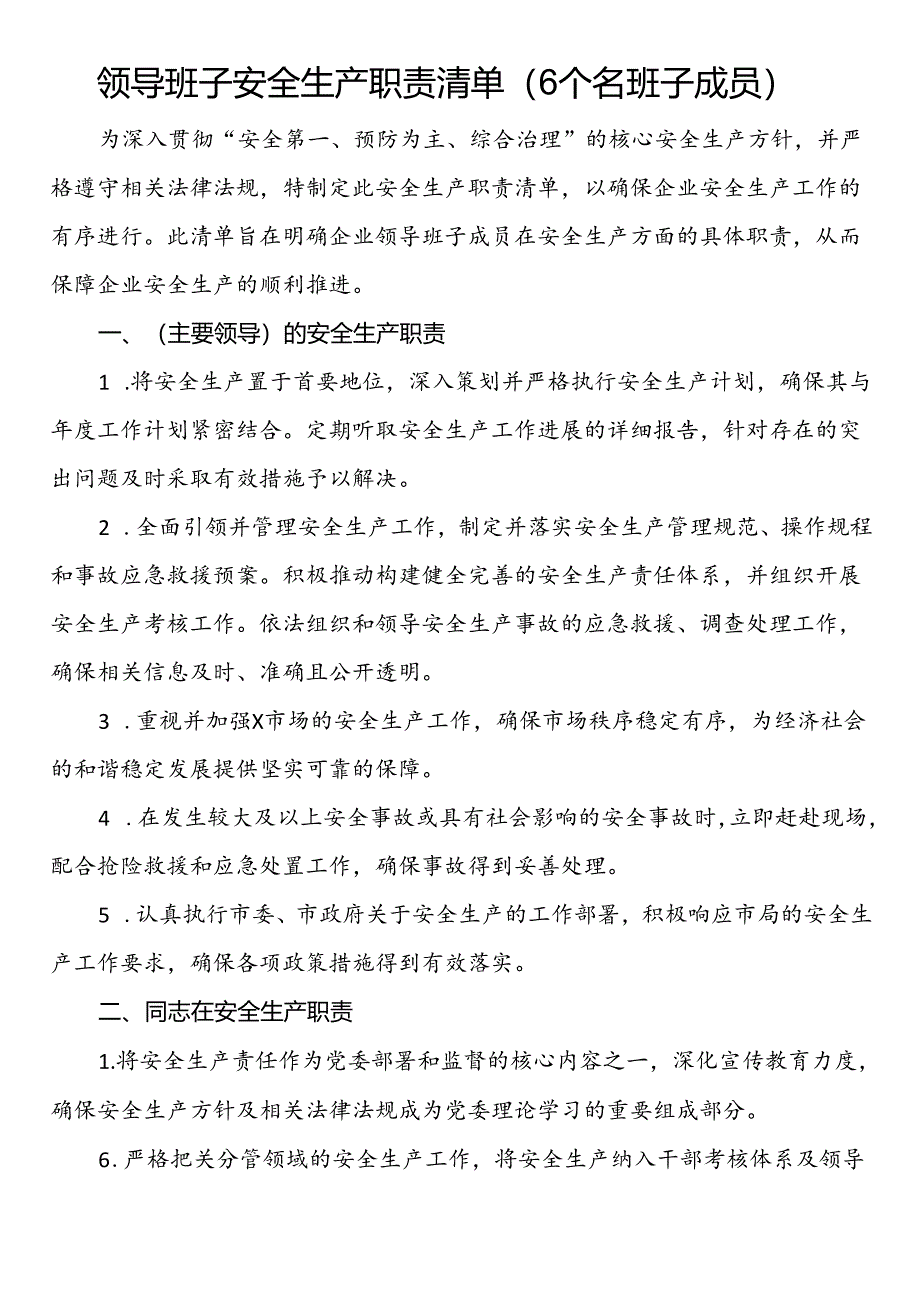 领导班子安全生产职责清单（6个名班子成员）

为深入贯彻“安全第一、预防为主、综合治理”的核心安全生产方针，并严格遵守相关法律法规，特制定此安全生产职责清单，以确保企业安全生产工作的有序进行。此清单旨在明确企业领导班子成员在安全生产方面的具体职责，从而保障企业安全生产的顺利推进。

一、（主要领导）的安全生产职责

1．将安全生产置于首要地位，深入策划并严格执行安全生产计划，确保其与年度工作计划紧密结合。定期听取安全生产工作进展的详细报告，针对存在的突出问题及时采取有效措施予以解决。

2．全面引领并管理安全生产工作，制定并落实安全生产管理规范、操作规程和事故应急救援预案。积极推动构建健全完善的安全生产责任体系，并组织开展安全生产考核工作。依法组织和领导安全生产事故的应急救援、调查处理工作，确保相关信息及时、准确且公开透明。

3．重视并加强X市场的安全生产工作，确保市场秩序稳定有序，为经济社会的和谐稳定发展提供坚实可靠的保障。

4．在发生较大及以上安全事故或具有社会影响的安全事故时，立即赶赴现场，配合抢险救援和应急处置工作，确保事故得到妥善处理。

5．认真执行市委、市政府关于安全生产的工作部署，积极响应市局的安全生产工作要求，确保各项政策措施得到有效落实。

二、同志在安全生产职责

1.将安全生产责任作为党委部署和监督的核心内容之一，深化宣传教育力度，确保安全生产方针及相关法律法规成为党委理论学习的重要组成部分。

6．严格把关分管领域的安全生产工作，将安全生产纳入干部考核体系及领导